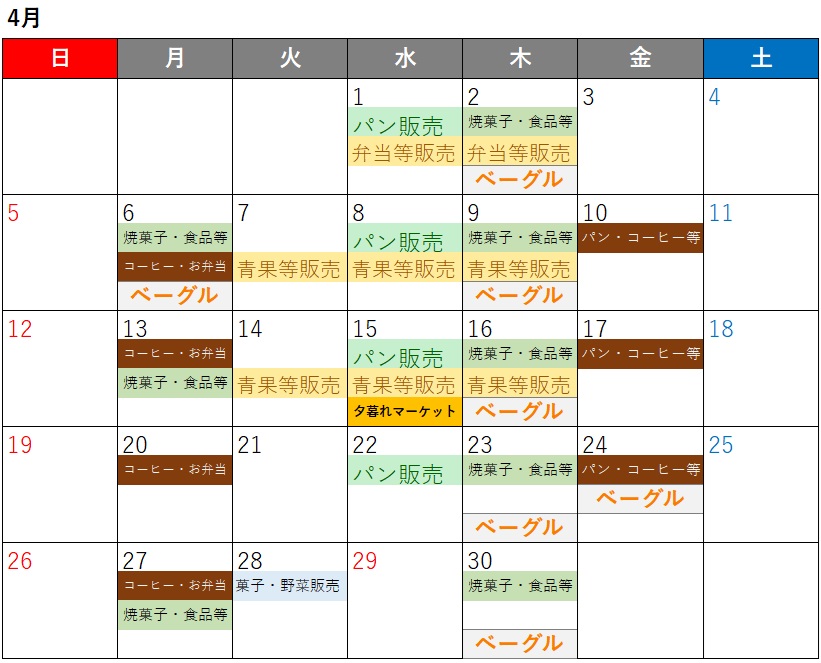 4月

| 日 | 月 | 火 | 水 | 木 | 金 | 土 |
|---|---|---|---|---|---|---|
| | | | 1 パン販売 弁当等販売 | 2 焼菓子・食品等 弁当等販売 ベーグル | 3 | 4 |
| 5 | 6 焼菓子・食品等 コーヒー・お弁当 ベーグル | 7 青果等販売 | 8 パン販売 青果等販売 | 9 焼菓子・食品等 青果等販売 ベーグル | 10 パン・コーヒー等 | 11 |
| 12 | 13 コーヒー・お弁当 焼菓子・食品等 | 14 青果等販売 | 15 パン販売 青果等販売 夕暮れマーケット | 16 焼菓子・食品等 青果等販売 ベーグル | 17 パン・コーヒー等 | 18 |
| 19 | 20 コーヒー・お弁当 | 21 | 22 パン販売 | 23 焼菓子・食品等 ベーグル | 24 パン・コーヒー等 ベーグル | 25 |
| 26 | 27 コーヒー・お弁当 焼菓子・食品等 | 28 菓子・野菜販売 | 29 | 30 焼菓子・食品等 ベーグル | | |